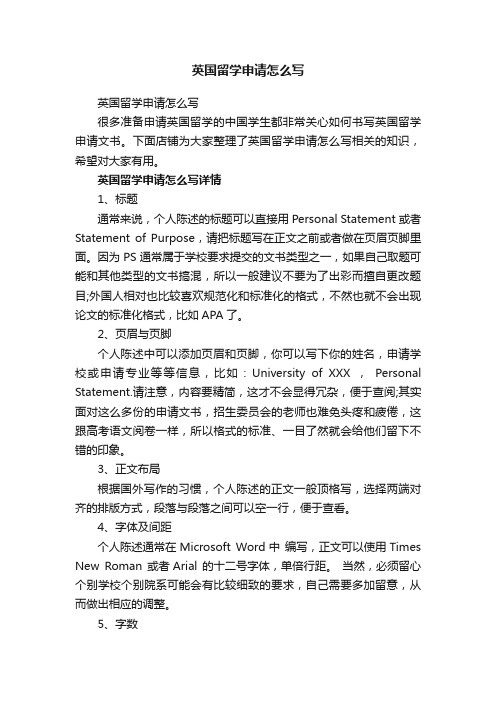 英国留学申请怎么写

英国留学申请怎么写

很多准备申请英国留学的中国学生都非常关心如何书写英国留学申请文书。下面店铺为大家整理了英国留学申请怎么写相关的知识，希望对大家有用。

英国留学申请怎么写详情

1、标题

通常来说，个人陈述的标题可以直接用 Personal Statement 或者 Statement of Purpose，请把标题写在正文之前或者做在页眉页脚里面。因为 PS 通常属于学校要求提交的文书类型之一，如果自己取题可能和其他类型的文书搞混，所以一般建议不要为了出彩而擅自更改题目;外国人相对也比较喜欢规范化和标准化的格式，不然也就不会出现论文的标准化格式，比如 APA 了。

2、页眉与页脚

个人陈述中可以添加页眉和页脚，你可以写下你的姓名，申请学校或申请专业等等信息，比如：University of XXX ， Personal Statement.请注意，内容要精简，这才不会显得冗杂，便于查阅;其实面对这么多份的申请文书，招生委员会的老师也难免头疼和疲倦，这跟高考语文阅卷一样，所以格式的标准、一目了然就会给他们留下不错的印象。

3、正文布局

根据国外写作的习惯，个人陈述的正文一般顶格写，选择两端对齐的排版方式，段落与段落之间可以空一行，便于查看。

4、字体及间距

个人陈述通常在 Microsoft Word 中 编写，正文可以使用 Times New Roman 或者 Arial 的十二号字体，单倍行距。 当然，必须留心个别学校个别院系可能会有比较细致的要求，自己需要多加留意，从而做出相应的调整。

5、字数